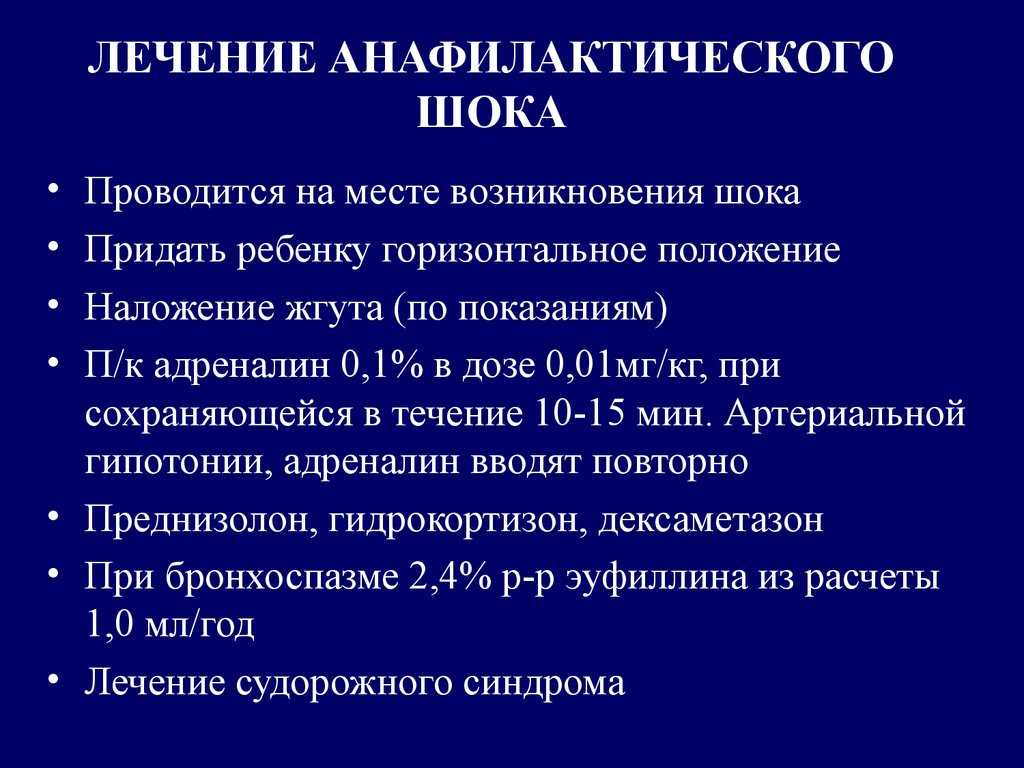 ЛЕЧЕНИЕ АНАФИЛАКТИЧЕСКОГО ШОКА

• Проводится на месте возникновения шока
• Придать ребенку горизонтальное положение
• Наложение жгута (по показаниям)
• П/к адреналин 0,1% в дозе 0,01мг/кг, при сохраняющейся в течение 10-15 мин. Артериальной гипотонии, адреналин вводят повторно
• Преднизолон, гидрокортизон, дексаметазон
• При бронхоспазме 2,4% р-р эуфиллина из расчеты 1,0 мл/год
• Лечение судорожного синдрома